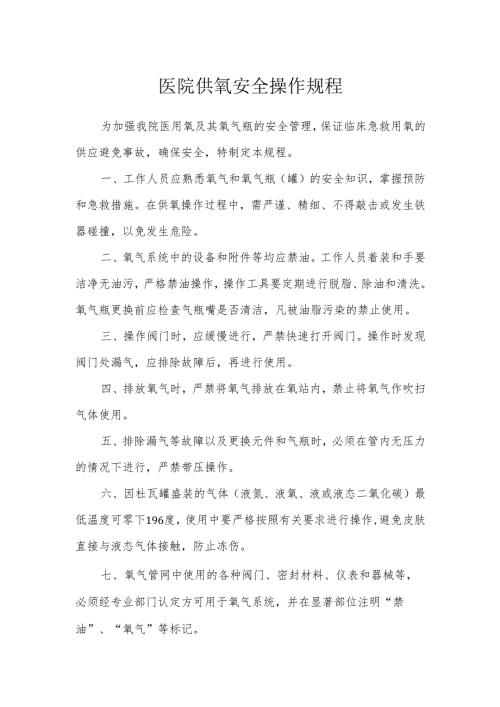 医院供氧安全操作规程

为加强我院医用氧及其氧气瓶的安全管理，保证临床急救用氧的供应避免事故，确保安全，特制定本规程。

一、工作人员应熟悉氧气和氧气瓶（罐）的安全知识，掌握预防和急救措施。在供氧操作过程中，需严谨、精细、不得敲击或发生铁器碰撞，以免发生危险。

二、氧气系统中的设备和附件等均应禁油。工作人员着装和手要洁净无油污，严格禁油操作，操作工具要定期进行脱脂、除油和清洗。氧气瓶更换前应检查气瓶嘴是否清洁，凡被油脂污染的禁止使用。

三、操作阀门时，应缓慢进行，严禁快速打开阀门。操作时发现阀门处漏气，应排除故障后，再进行使用。

四、排放氧气时，严禁将氧气排放在氧站内，禁止将氧气作吹扫气体使用。

五、排除漏气等故障以及更换元件和气瓶时，必须在管内无压力的情况下进行，严禁带压操作。

六、因杜瓦罐盛装的气体（液氮、液氧、液或液态二氧化碳）最低温度可零下196度，使用中要严格按照有关要求进行操作，避免皮肤直接与液态气体接触，防止冻伤。

七、氧气管网中使用的各种阀门、密封材料、仪表和器械等，必须经专业部门认定方可用于氧气系统，并在显著部位注明“禁油”、“氧气”等标记。